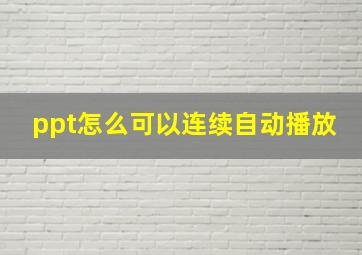 ppt怎么可以连续自动播放